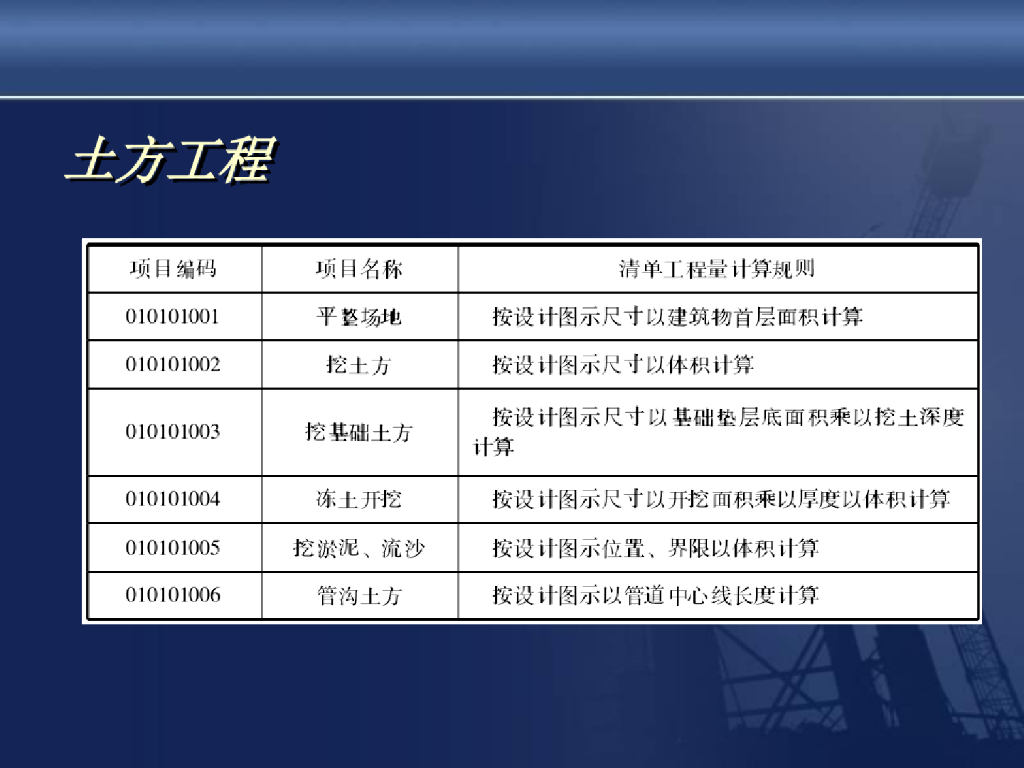 土方工程

| 项目编码 | 项目名称 | 清单工程量计算规则 |
|---|---|---|
| 010101001 | 平整场地 | 按设计图示尺寸以建筑物首层面积计算 |
| 010101002 | 挖土方 | 按设计图示尺寸以体积计算 |
| 010101003 | 挖基础土方 | 按设计图示尺寸以基础垫层底面积乘以挖土深度计算 |
| 010101004 | 冻土开挖 | 按设计图示尺寸以开挖面积乘以厚度以体积计算 |
| 010101005 | 挖淤泥、流沙 | 按设计图示位置、界限以体积计算 |
| 010101006 | 管沟土方 | 按设计图示以管道中心线长度计算 |